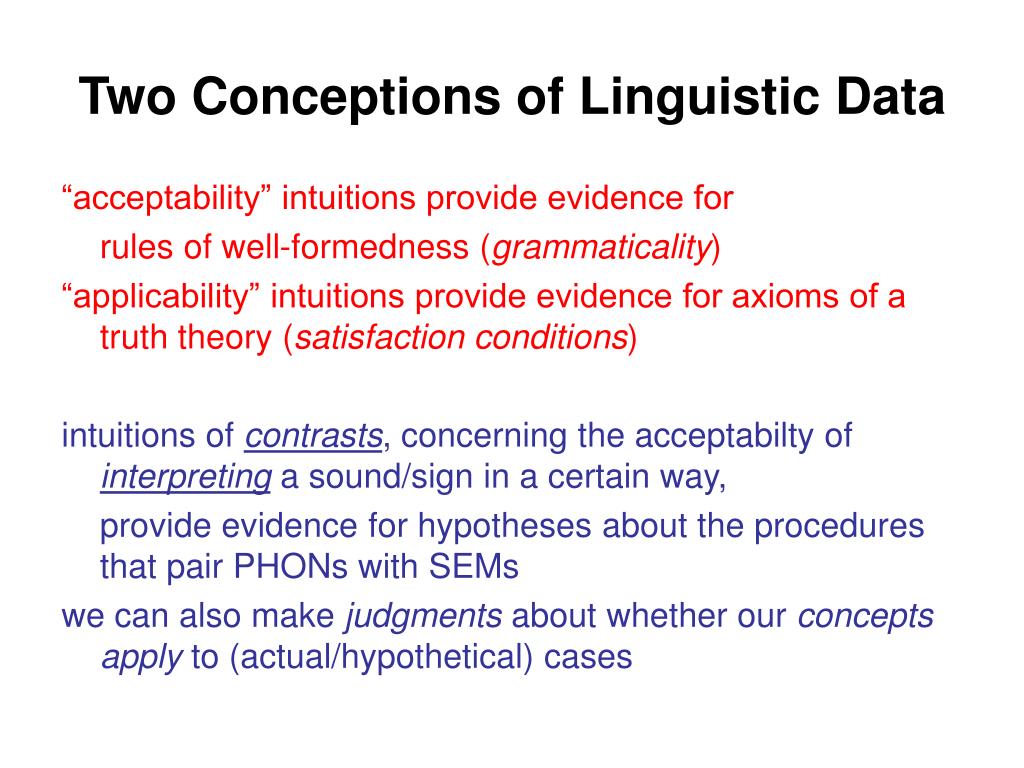 Two Conceptions of Linguistic Data

“acceptability” intuitions provide evidence for
rules of well-formedness (grammaticality)

“applicability” intuitions provide evidence for axioms of a truth theory (satisfaction conditions)

intuitions of contrasts, concerning the acceptabilty of interpreting a sound/sign in a certain way,
provide evidence for hypotheses about the procedures that pair PHONs with SEMs

we can also make judgments about whether our concepts apply to (actual/hypothetical) cases